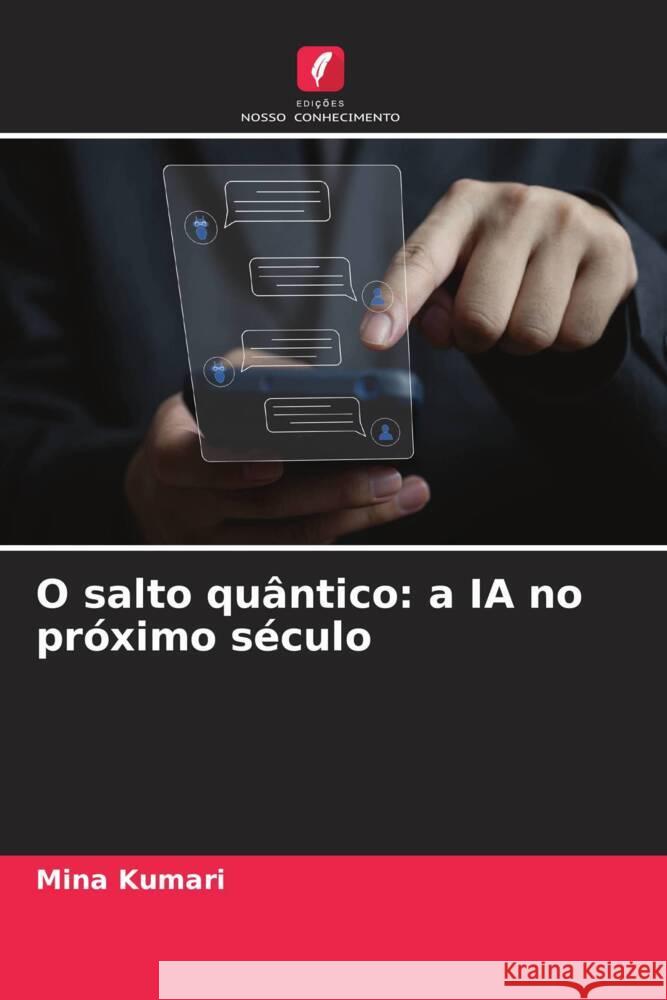 EDIÇÕES
NOSSO CONHECIMENTO

O salto quântico: a IA no próximo século

Mina Kumari